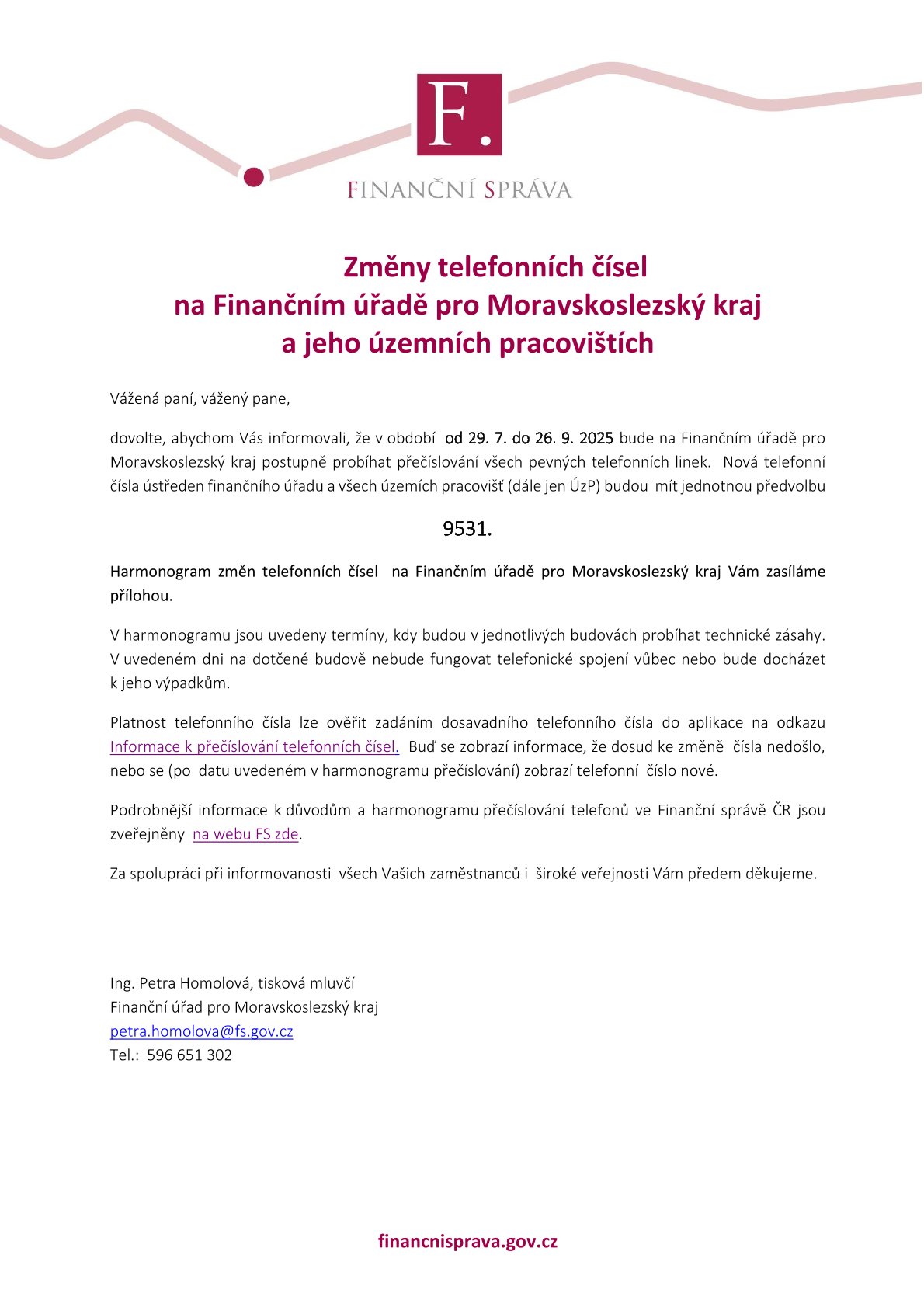 F.

FINANČNÍ SPRÁVA

Změny telefonních čísel
na Finančním úřadě pro Moravskoslezský kraj
a jeho územních pracovištích

Vážená paní, vážený pane,

dovolte, abychom Vás informovali, že v období od 29. 7. do 26. 9. 2025 bude na Finančním úřadě pro Moravskoslezský kraj postupně probíhat přečíslování všech pevných telefonních linek. Nová telefonní čísla ústředen finančního úřadu a všech územích pracovišť (dále jen ÚzP) budou mít jednotnou předvolbu

9531.

Harmonogram změn telefonních čísel na Finančním úřadě pro Moravskoslezský kraj Vám zasíláme přílohou.

V harmonogramu jsou uvedeny termíny, kdy budou v jednotlivých budovách probíhat technické zásahy. V uvedeném dni na dotčené budově nebude fungovat telefonické spojení vůbec nebo bude docházet k jeho výpadkům.

Platnost telefonního čísla lze ověřit zadáním dosavadního telefonního čísla do aplikace na odkazu Informace k přečíslování telefonních čísel. Buď se zobrazí informace, že dosud ke změně čísla nedošlo, nebo se (po datu uvedeném v harmonogramu přečíslování) zobrazí telefonní číslo nové.

Podrobnější informace k důvodům a harmonogramu přečíslování telefonů ve Finanční správě ČR jsou zveřejněny na webu FS zde.

Za spolupráci při informovanosti všech Vašich zaměstnanců i široké veřejnosti Vám předem děkujeme.

Ing. Petra Homolová, tisková mluvčí
Finanční úřad pro Moravskoslezský kraj
petra.homolova@fs.gov.cz
Tel.: 596 651 302

financnisprava.gov.cz